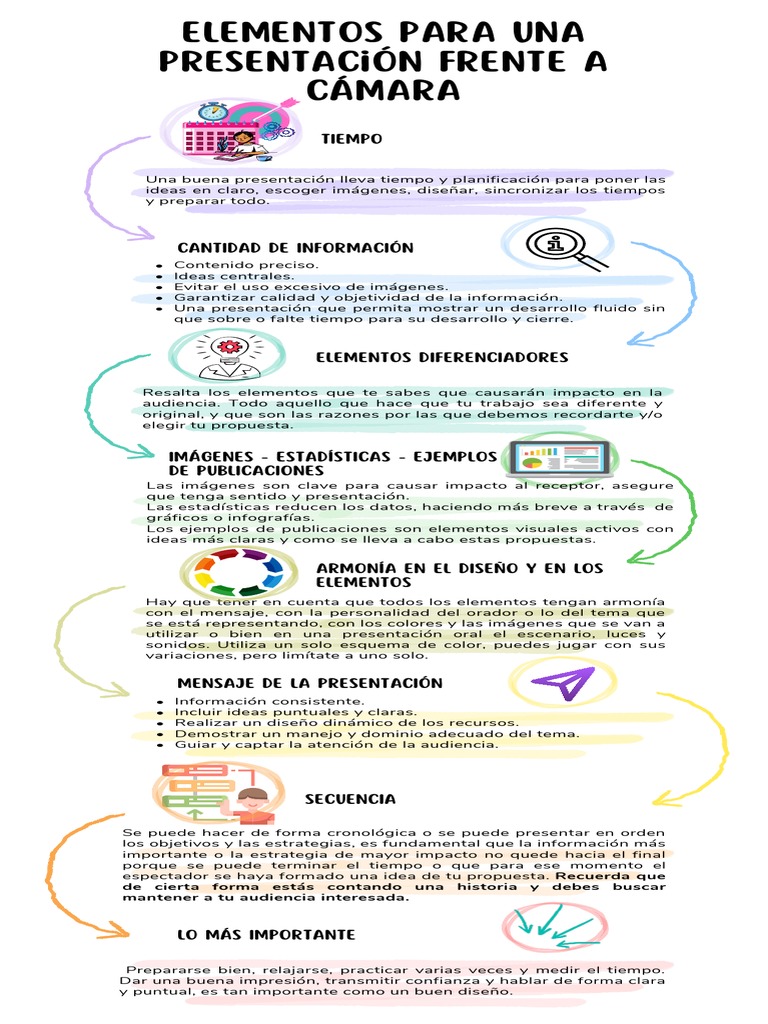 ELEMENTOS PARA UNA PRESENTACIÓN FRENTE A CÁMARA

TIEMPO

Una buena presentación lleva tiempo y planificación para poner las ideas en claro, escoger imágenes, diseñar, sincronizar los tiempos y preparar todo.

CANTIDAD DE INFORMACIÓN

- Contenido preciso.
- Ideas centrales.
- Evitar el uso excesivo de imágenes.
- Garantizar calidad y objetividad de la información.
- Una presentación que permita mostrar un desarrollo fluido sin que sobre o falte tiempo para su desarrollo y cierre.

ELEMENTOS DIFERENCIADORES

Resalta los elementos que te sabes que causarán impacto en la audiencia. Todo aquello que hace que tu trabajo sea diferente y original, y que son las razones por las que debemos recordarte y/o elegir tu propuesta.

IMÁGENES - ESTADÍSTICAS - EJEMPLOS DE PUBLICACIONES

Las imágenes son clave para causar impacto al receptor, asegure que tenga sentido y presentación.
Las estadísticas reducen los datos, haciendo más breve a través de gráficos o infografías.
Los ejemplos de publicaciones son elementos visuales activos con ideas más claras y como se lleva a cabo estas propuestas.

ARMONÍA EN EL DISEÑO Y EN LOS ELEMENTOS

Hay que tener en cuenta que todos los elementos tengan armonía con el mensaje, con la personalidad del orador o lo del tema que se está representando, con los colores y las imágenes que se van a utilizar o bien en una presentación oral el escenario, luces y sonidos. Utiliza un solo esquema de color, puedes jugar con sus variaciones, pero limítate a uno solo.

MENSAJE DE LA PRESENTACIÓN

- Información consistente.
- Incluir ideas puntuales y claras.
- Realizar un diseño dinámico de los recursos.
- Demostrar un manejo y dominio adecuado del tema.
- Guiar y captar la atención de la audiencia.

SECUENCIA

Se puede hacer de forma cronológica o se puede presentar en orden los objetivos y las estrategias, es fundamental que la información más importante o la estrategia de mayor impacto no quede hacia el final porque se puede terminar el tiempo o que para ese momento el espectador se haya formado una idea de tu propuesta. Recuerda que de cierta forma estás contando una historia y debes buscar mantener a tu audiencia interesada.

LO MÁS IMPORTANTE

Prepararse bien, relajarse, practicar varias veces y medir el tiempo. Dar una buena impresión, transmitir confianza y hablar de forma clara y puntual, es tan importante como un buen diseño.